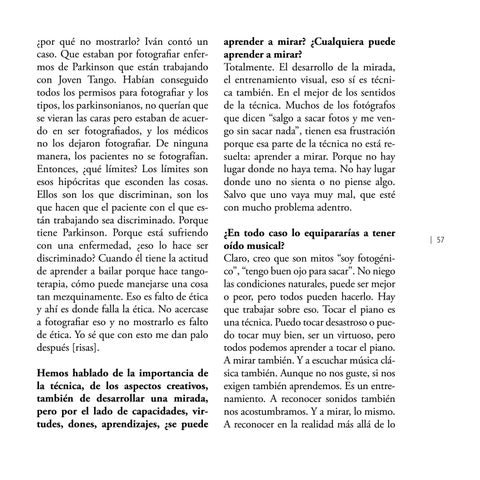 ¿por qué no mostrarlo? Iván contó un caso. Que estaban por fotografiar enfermos de Parkinson que están trabajando con Joven Tango. Habían conseguido todos los permisos para fotografiar y los tipos, los parkinsonianos, no querían que se vieran las caras pero estaban de acuerdo en ser fotografiados, y los médicos no los dejaron fotografiar. De ninguna manera, los pacientes no se fotografían. Entonces, ¿qué límites? Los límites son esos hipócritas que esconden las cosas. Ellos son los que discriminan, son los que hacen que el paciente con el que están trabajando sea discriminado. Porque tiene Parkinson. Porque está sufriendo con una enfermedad, ¿eso lo hace ser discriminado? Cuando él tiene la actitud de aprender a bailar porque hace tangoterapia, cómo puede manejarse una cosa tan mezquinamente. Eso es falto de ética y ahí es donde falla la ética. No acercase a fotografiar eso y no mostrarlo es falto de ética. Yo sé que con esto me dan palo después [risas].

**Hemos hablado de la importancia de la técnica, de los aspectos creativos, también de desarrollar una mirada, pero por el lado de capacidades, virtudes, dones, aprendizajes, ¿se puede aprender a mirar? ¿Cualquiera puede aprender a mirar?**
Totalmente. El desarrollo de la mirada, el entrenamiento visual, eso sí es técnica también. En el mejor de los sentidos de la técnica. Muchos de los fotógrafos que dicen "salgo a sacar fotos y me vengo sin sacar nada", tienen esa frustración porque esa parte de la técnica no está resuelta: aprender a mirar. Porque no hay lugar donde no haya tema. No hay lugar donde uno no sienta o no piense algo. Salvo que uno vaya muy mal, que esté con mucho problema adentro.

**¿En todo caso lo equipararías a tener oído musical?**
Claro, creo que son mitos "soy fotogénico", "tengo buen ojo para sacar". No niego las condiciones naturales, puede ser mejor o peor, pero todos pueden hacerlo. Hay que trabajar sobre eso. Tocar el piano es una técnica. Puedo tocar desastroso o puedo tocar muy bien, ser un virtuoso, pero todos podemos aprender a tocar el piano. A mirar también. Y a escuchar música clásica también. Aunque no nos guste, si nos exigen también aprendemos. Es un entrenamiento. A reconocer sonidos también nos acostumbramos. Y a mirar, lo mismo. A reconocer en la realidad más allá de lo

| 57